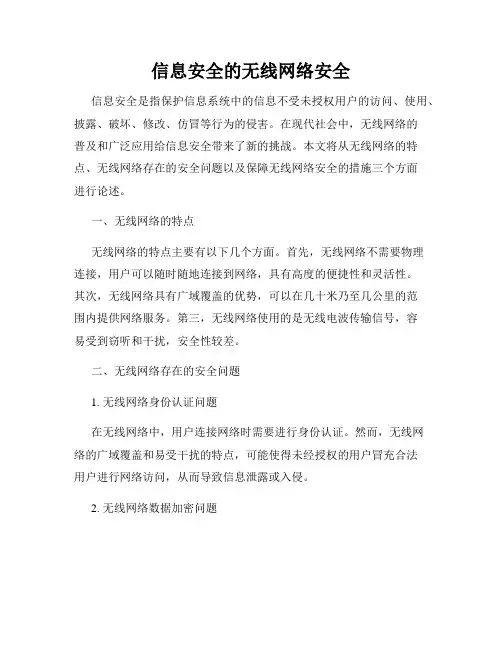 信息安全的无线网络安全

信息安全是指保护信息系统中的信息不受未授权用户的访问、使用、披露、破坏、修改、仿冒等行为的侵害。在现代社会中，无线网络的普及和广泛应用给信息安全带来了新的挑战。本文将从无线网络的特点、无线网络存在的安全问题以及保障无线网络安全的措施三个方面进行论述。

一、无线网络的特点

无线网络的特点主要有以下几个方面。首先，无线网络不需要物理连接，用户可以随时随地连接到网络，具有高度的便捷性和灵活性。其次，无线网络具有广域覆盖的优势，可以在几十米乃至几公里的范围内提供网络服务。第三，无线网络使用的是无线电波传输信号，容易受到窃听和干扰，安全性较差。

二、无线网络存在的安全问题

1. 无线网络身份认证问题

在无线网络中，用户连接网络时需要进行身份认证。然而，无线网络的广域覆盖和易受干扰的特点，可能使得未经授权的用户冒充合法用户进行网络访问，从而导致信息泄露或入侵。

2. 无线网络数据加密问题